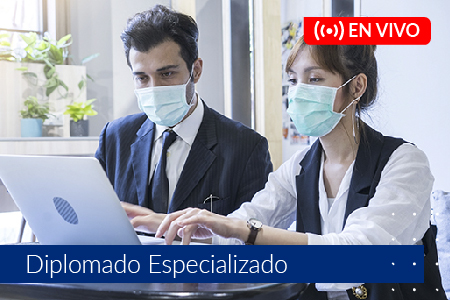 EN VIVO

Diplomado Especializado